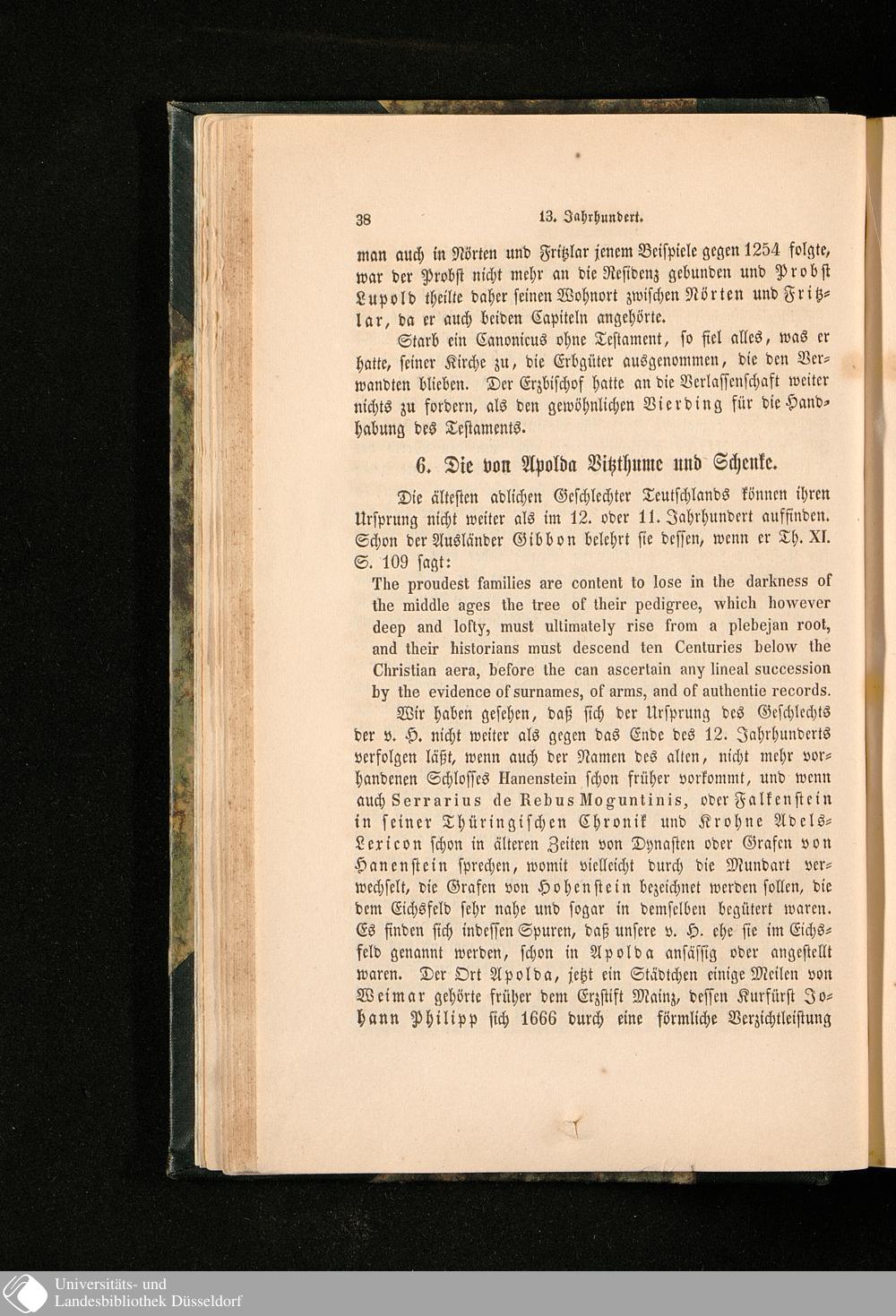 38 13. Jahrhundert.

man auch in Nörten und Fritzlar jenem Beispiele gegen 1254 folgte, war der Probst nicht mehr an die Residenz gebunden und Probst Lupold theilte daher seinen Wohnort zwischen Nörten und Fritzlar, da er auch beiden Capiteln angehörte.

Starb ein Canonicus ohne Testament, so fiel alles, was er hatte, seiner Kirche zu, die Erbgüter ausgenommen, die den Verwandten blieben. Der Erzbischof hatte an die Verlassenschaft weiter nichts zu fordern, als den gewöhnlichen Vierding für die Handhabung des Testaments.

6. Die von Apolda Vitzthume und Schenke.

Die ältesten adlichen Geschlechter Teutschlands können ihren Ursprung nicht weiter als im 12. oder 11. Jahrhundert auffinden. Schon der Ausländer Gibbon belehrt sie dessen, wenn er Th. XI. S. 109 sagt:

The proudest families are content to lose in the darkness of the middle ages the tree of their pedigree, which however deep and lofty, must ultimately rise from a plebejan root, and their historians must descend ten Centuries below the Christian aera, before the can ascertain any lineal succession by the evidence of surnames, of arms, and of authentie records.

Wir haben gesehen, daß sich der Ursprung des Geschlechts der v. H. nicht weiter als gegen das Ende des 12. Jahrhunderts verfolgen läßt, wenn auch der Namen des alten, nicht mehr vorhandenen Schlosses Hanenstein schon früher vorkommt, und wenn auch Serrarius de Rebus Moguntinis, oder Falkenstein in seiner Thüringischen Chronik und Krohne Adels-Lexicon schon in älteren Zeiten von Dynasten oder Grafen von Hanenstein sprechen, womit vielleicht durch die Mundart verwechselt, die Grafen von Hohenstein bezeichnet werden sollen, die dem Eichsfeld sehr nahe und sogar in demselben begütert waren. Es finden sich indessen Spuren, daß unsere v. H. ehe sie im Eichsfeld genannt werden, schon in Apolda ansässig oder angestellt waren. Der Ort Apolda, jetzt ein Städtchen einige Meilen von Weimar gehörte früher dem Erzstift Mainz, dessen Kurfürst Johann Philipp sich 1666 durch eine förmliche Verzichtleistung

Universitäts- und Landesbibliothek Düsseldorf